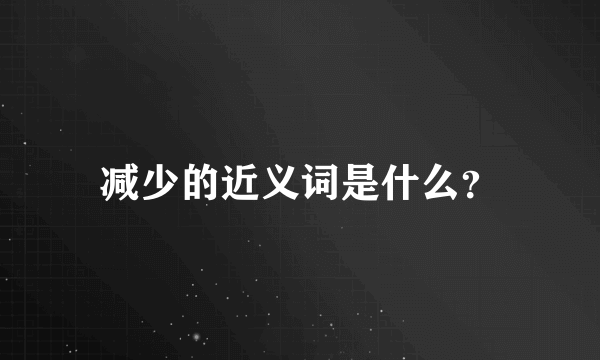 减少的近义词是什么?